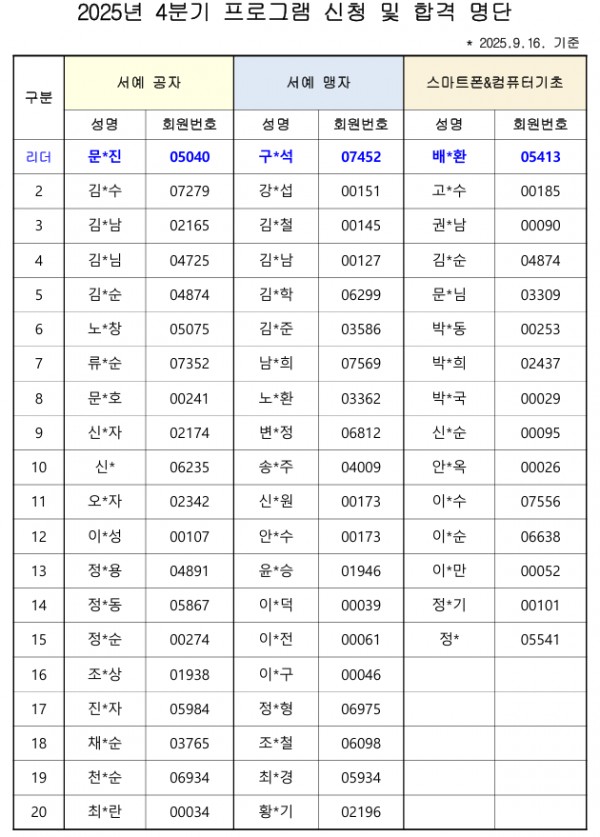 2025년 4분기 프로그램 신청 및 합격 명단

* 2025.9.16. 기준

| 구분 | 서예 공자 | | 서예 맹자 | | 스마트폰&컴퓨터기초 | |
|---|---|---|---|---|---|---|
| | 성명 | 회원번호 | 성명 | 회원번호 | 성명 | 회원번호 |
| 리더 | 문*진 | 05040 | 구*석 | 07452 | 배*환 | 05413 |
| 2 | 김*수 | 07279 | 강*섭 | 00151 | 고*수 | 00185 |
| 3 | 김*남 | 02165 | 김*철 | 00145 | 권*남 | 00090 |
| 4 | 김*님 | 04725 | 김*남 | 00127 | 김*순 | 04874 |
| 5 | 김*순 | 04874 | 김*학 | 06299 | 문*님 | 03309 |
| 6 | 노*창 | 05075 | 김*준 | 03586 | 박*동 | 00253 |
| 7 | 류*순 | 07352 | 남*희 | 07569 | 박*희 | 02437 |
| 8 | 문*호 | 00241 | 노*환 | 03362 | 박*국 | 00029 |
| 9 | 신*자 | 02174 | 변*정 | 06812 | 신*순 | 00095 |
| 10 | 신* | 06235 | 송*주 | 04009 | 안*옥 | 00026 |
| 11 | 오*자 | 02342 | 신*원 | 00173 | 이*수 | 07556 |
| 12 | 이*성 | 00107 | 안*수 | 00173 | 이*순 | 06638 |
| 13 | 정*용 | 04891 | 윤*승 | 01946 | 이*만 | 00052 |
| 14 | 정*동 | 05867 | 이*덕 | 00039 | 정*기 | 00101 |
| 15 | 정*순 | 00274 | 이*전 | 00061 | 정* | 05541 |
| 16 | 조*상 | 01938 | 이*구 | 00046 | | |
| 17 | 진*자 | 05984 | 정*형 | 06975 | | |
| 18 | 채*순 | 03765 | 조*철 | 06098 | | |
| 19 | 천*순 | 06934 | 최*경 | 05934 | | |
| 20 | 최*란 | 00034 | 황*기 | 02196 | | |